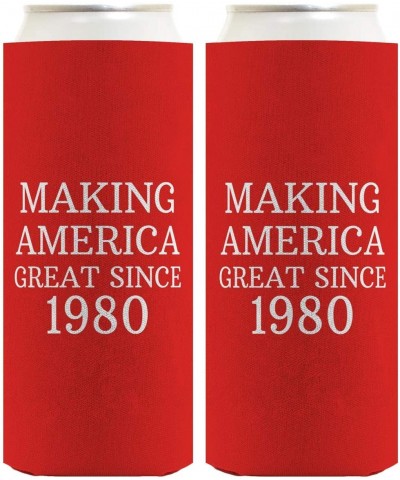 MAKING AMERICA GREAT SINCE 1980

MAKING AMERICA GREAT SINCE 1980